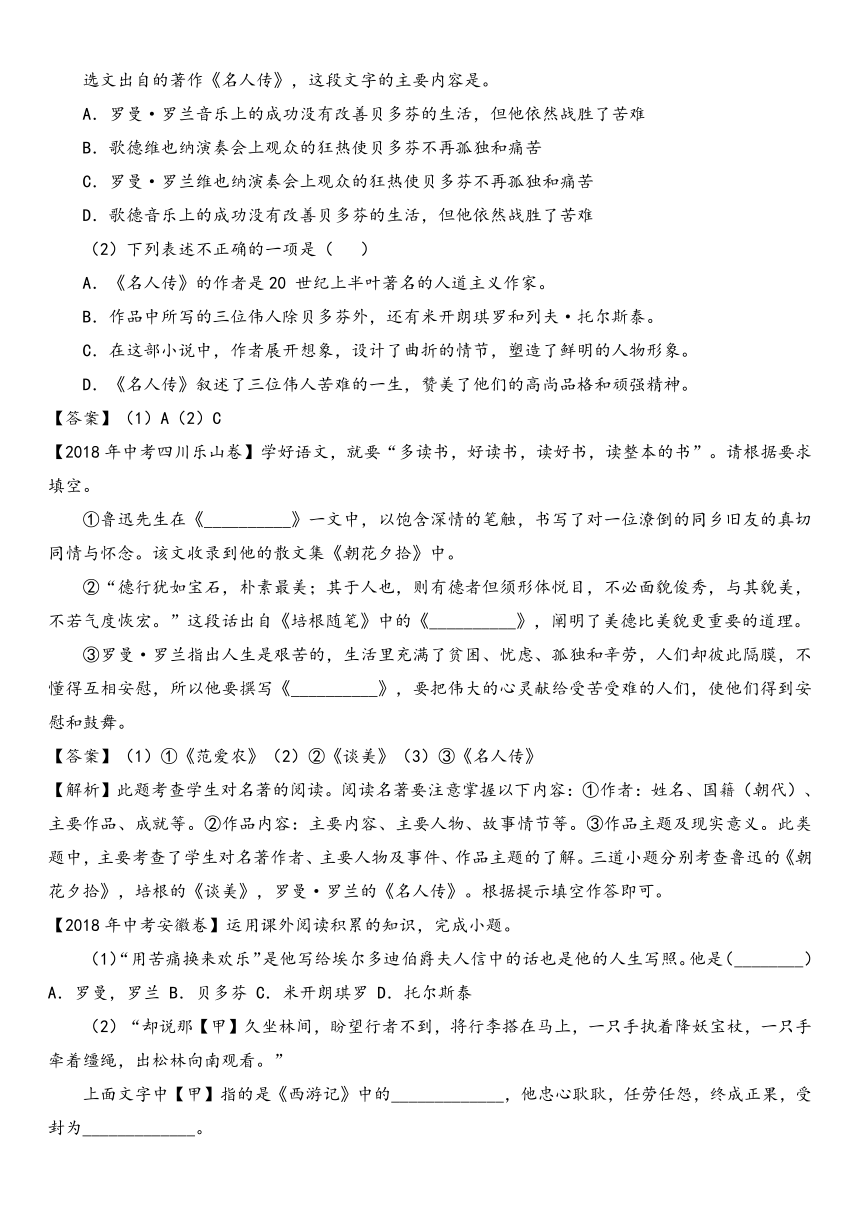 选文出自的著作《名人传》，这段文字的主要内容是。

A．罗曼·罗兰音乐上的成功没有改善贝多芬的生活，但他依然战胜了苦难

B．歌德维也纳演奏会上观众的狂热使贝多芬不再孤独和痛苦

C．罗曼·罗兰维也纳演奏会上观众的狂热使贝多芬不再孤独和痛苦

D．歌德音乐上的成功没有改善贝多芬的生活，但他依然战胜了苦难

（2）下列表述不正确的一项是（ ）

A．《名人传》的作者是 20 世纪上半叶著名的人道主义作家。

B．作品中所写的三位伟人除贝多芬外，还有米开朗琪罗和列夫·托尔斯泰。

C．在这部小说中，作者展开想象，设计了曲折的情节，塑造了鲜明的人物形象。

D．《名人传》叙述了三位伟人苦难的一生，赞美了他们的高尚品格和顽强精神。

【答案】（1）A（2）C

【2018 年中考四川乐山卷】学好语文，就要“多读书，好读书，读好书，读整本的书”。请根据要求填空。

①鲁迅先生在《__________》一文中，以饱含深情的笔触，书写了对一位潦倒的同乡旧友的真切同情与怀念。该文收录到他的散文集《朝花夕拾》中。

②“德行犹如宝石，朴素最美；其于人也，则有德者但须形体悦目，不必面貌俊秀，与其貌美，不若气度恢宏。”这段话出自《培根随笔》中的《__________》，阐明了美德比美貌更重要的道理。

③罗曼·罗兰指出人生是艰苦的，生活里充满了贫困、忧虑、孤独和辛劳，人们却彼此隔膜，不懂得互相安慰，所以他要撰写《__________》，要把伟大的心灵献给受苦受难的人们，使他们得到安慰和鼓舞。

【答案】（1）①《范爱农》（2）②《谈美》（3）③《名人传》

【解析】此题考查学生对名著的阅读。阅读名著要注意掌握以下内容：①作者：姓名、国籍（朝代）、主要作品、成就等。②作品内容：主要内容、主要人物、故事情节等。③作品主题及现实意义。此类题中，主要考查了学生对名著作者、主要人物及事件、作品主题的了解。三道小题分别考查鲁迅的《朝花夕拾》，培根的《谈美》，罗曼·罗兰的《名人传》。根据提示填空作答即可。

【2018 年中考安徽卷】运用课外阅读积累的知识，完成小题。

（1）“用苦痛换来欢乐”是他写给埃尔多迪伯爵夫人信中的话也是他的人生写照。他是(________)

A．罗曼，罗兰 B．贝多芬 C．米开朗琪罗 D．托尔斯泰

（2）“却说那【甲】久坐林间，盼望行者不到，将行李搭在马上，一只手执着降妖宝杖，一只手牵着缰绳，出松林向南观看。”

上面文字中【甲】指的是《西游记》中的____________，他忠心耿耿，任劳任怨，终成正果，受封为____________。